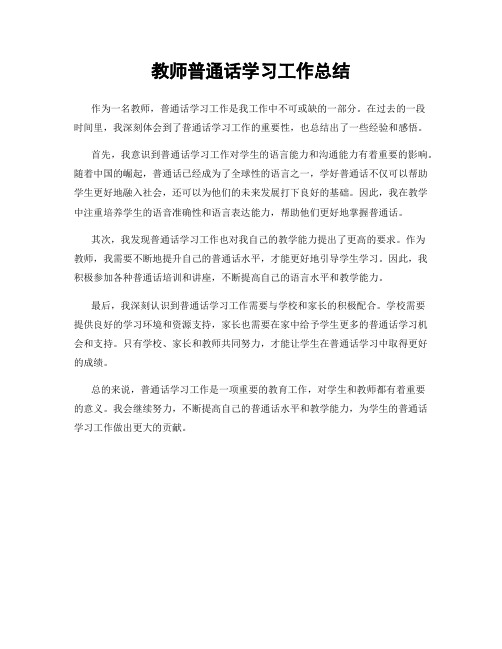 教师普通话学习工作总结

作为一名教师，普通话学习工作是我工作中不可或缺的一部分。在过去的一段时间里，我深刻体会到了普通话学习工作的重要性，也总结出了一些经验和感悟。

首先，我意识到普通话学习工作对学生的语言能力和沟通能力有着重要的影响。随着中国的崛起，普通话已经成为了全球性的语言之一，学好普通话不仅可以帮助学生更好地融入社会，还可以为他们的未来发展打下良好的基础。因此，我在教学中注重培养学生的语音准确性和语言表达能力，帮助他们更好地掌握普通话。

其次，我发现普通话学习工作也对我自己的教学能力提出了更高的要求。作为教师，我需要不断地提升自己的普通话水平，才能更好地引导学生学习。因此，我积极参加各种普通话培训和讲座，不断提高自己的语言水平和教学能力。

最后，我深刻认识到普通话学习工作需要与学校和家长的积极配合。学校需要提供良好的学习环境和资源支持，家长也需要在家中给予学生更多的普通话学习机会和支持。只有学校、家长和教师共同努力，才能让学生在普通话学习中取得更好的成绩。

总的来说，普通话学习工作是一项重要的教育工作，对学生和教师都有着重要的意义。我会继续努力，不断提高自己的普通话水平和教学能力，为学生的普通话学习工作做出更大的贡献。